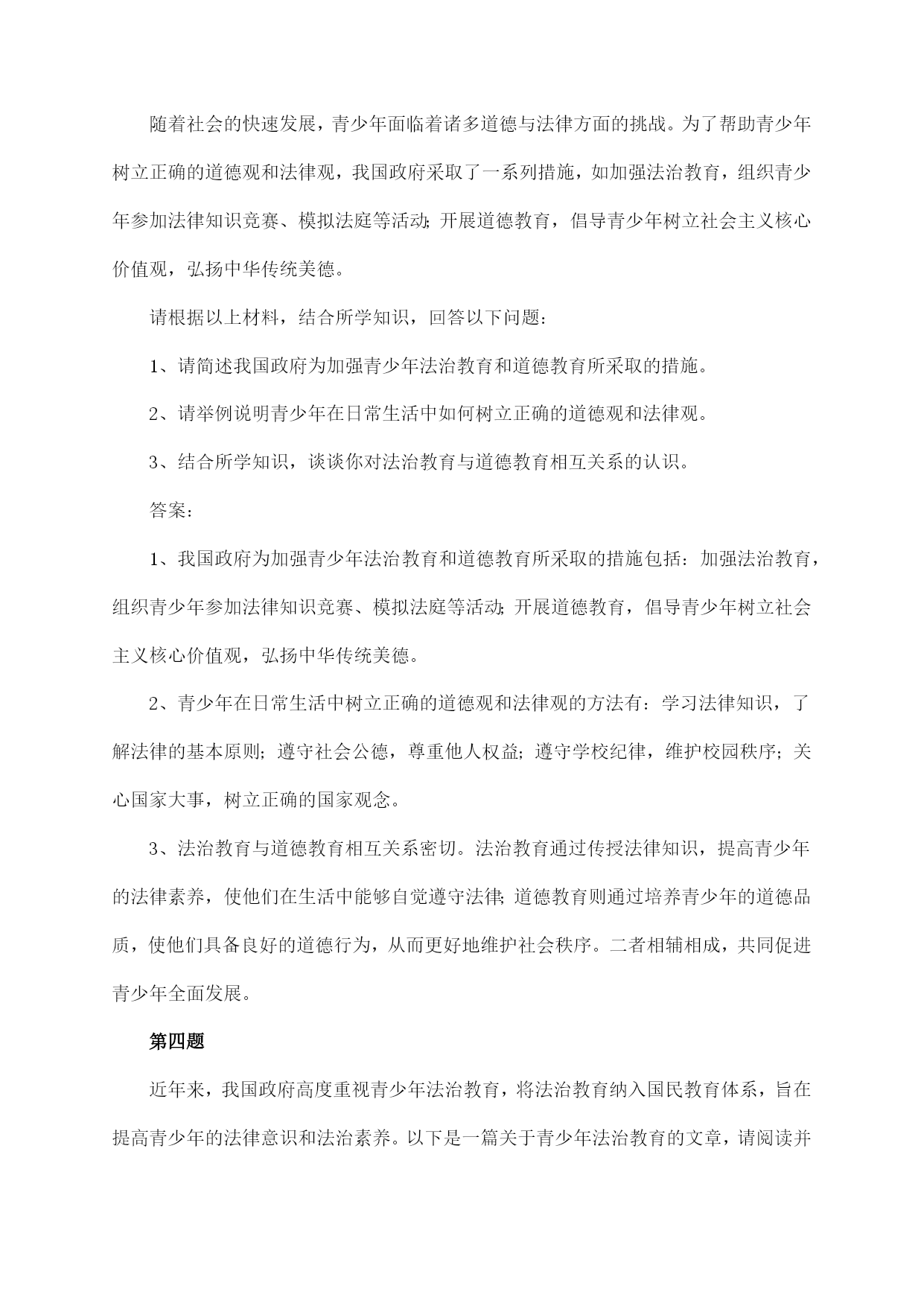 随着社会的快速发展，青少年面临着诸多道德与法律方面的挑战。为了帮助青少年树立正确的道德观和法律观，我国政府采取了一系列措施，如加强法治教育，组织青少年参加法律知识竞赛、模拟法庭等活动;开展道德教育，倡导青少年树立社会主义核心价值观，弘扬中华传统美德。

请根据以上材料，结合所学知识，回答以下问题：

1、请简述我国政府为加强青少年法治教育和道德教育所采取的措施。

2、请举例说明青少年在日常生活中如何树立正确的道德观和法律观。

3、结合所学知识，谈谈你对法治教育与道德教育相互关系的认识。

答案：

1、我国政府为加强青少年法治教育和道德教育所采取的措施包括：加强法治教育，组织青少年参加法律知识竞赛、模拟法庭等活动;开展道德教育，倡导青少年树立社会主义核心价值观，弘扬中华传统美德。

2、青少年在日常生活中树立正确的道德观和法律观的方法有：学习法律知识，了解法律的基本原则;遵守社会公德，尊重他人权益;遵守学校纪律，维护校园秩序;关心国家大事，树立正确的国家观念。

3、法治教育与道德教育相互关系密切。法治教育通过传授法律知识，提高青少年的法律素养，使他们在生活中能够自觉遵守法律;道德教育则通过培养青少年的道德品质，使他们具备良好的道德行为，从而更好地维护社会秩序。二者相辅相成，共同促进青少年全面发展。

第四题

近年来，我国政府高度重视青少年法治教育，将法治教育纳入国民教育体系，旨在提高青少年的法律意识和法治素养。以下是一篇关于青少年法治教育的文章，请阅读并